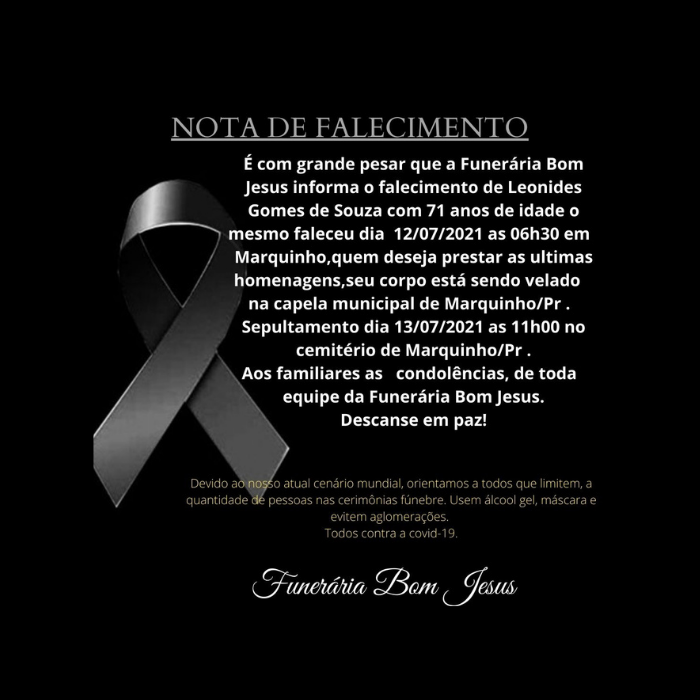 NOTA DE FALECIMENTO

É com grande pesar que a Funerária Bom Jesus informa o falecimento de Leonides Gomes de Souza com 71 anos de idade o mesmo faleceu dia 12/07/2021 as 06h30 em Marquinho,quem deseja prestar as ultimas homenagens,seu corpo está sendo velado na capela municipal de Marquinho/Pr . Sepultamento dia 13/07/2021 as 11h00 no cemitério de Marquinho/Pr .
Aos familiares as condolências, de toda equipe da Funerária Bom Jesus.
Descanse em paz!

Devido ao nosso atual cenário mundial, orientamos a todos que limitem, a quantidade de pessoas nas cerimônias fúnebre. Usem álcool gel, máscara e evitem aglomerações.
Todos contra a covid-19.

Funerária Bom Jesus